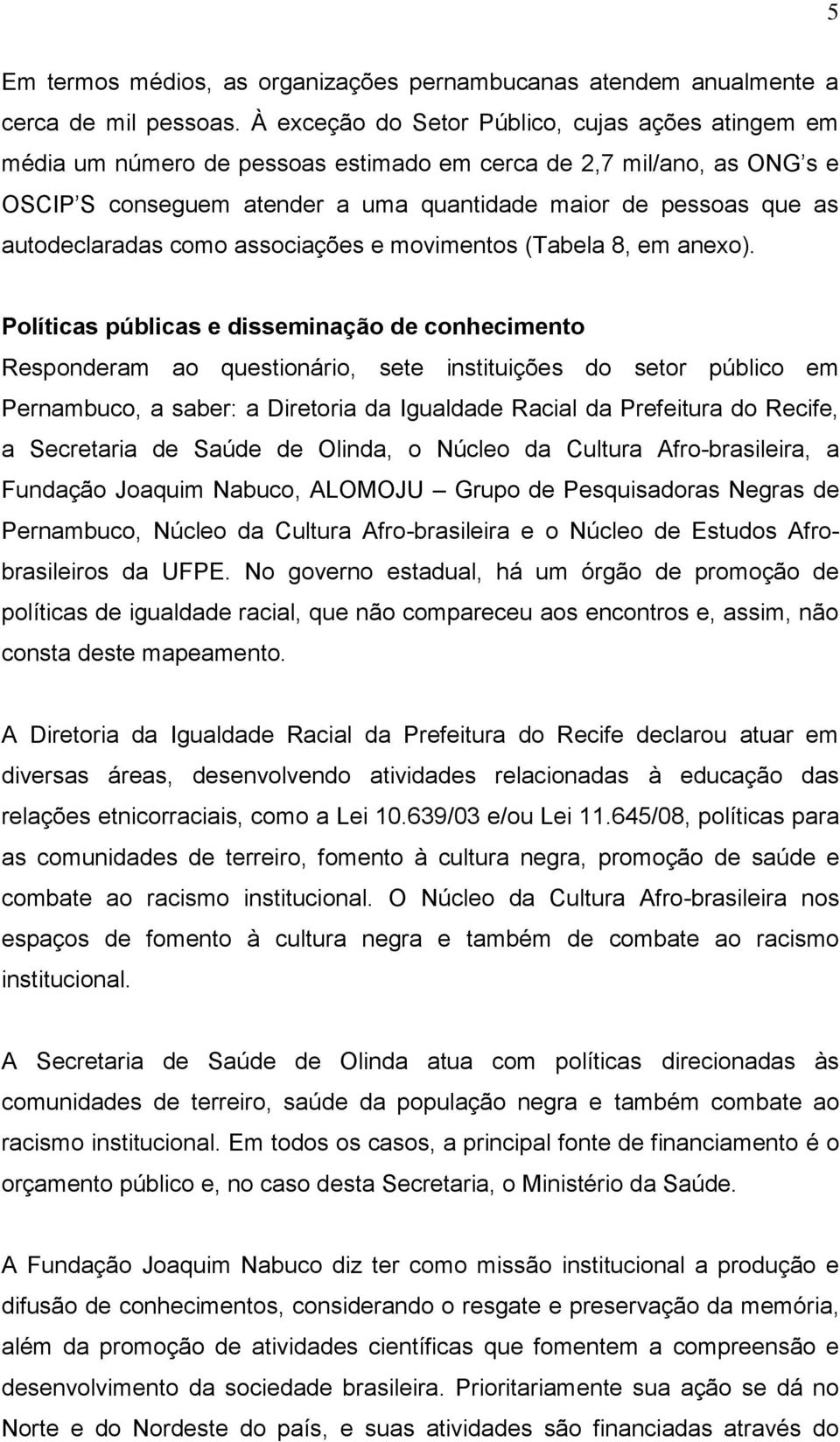 5

Em termos médios, as organizações pernambucanas atendem anualmente a cerca de mil pessoas. À exceção do Setor Público, cujas ações atingem em média um número de pessoas estimado em cerca de 2,7 mil/ano, as ONG's e OSCIP'S conseguem atender a uma quantidade maior de pessoas que as autodeclaradas como associações e movimentos (Tabela 8, em anexo).

Políticas públicas e disseminação de conhecimento
Responderam ao questionário, sete instituições do setor público em Pernambuco, a saber: a Diretoria da Igualdade Racial da Prefeitura do Recife, a Secretaria de Saúde de Olinda, o Núcleo da Cultura Afro-brasileira, a Fundação Joaquim Nabuco, ALOMOJU – Grupo de Pesquisadoras Negras de Pernambuco, Núcleo da Cultura Afro-brasileira e o Núcleo de Estudos Afro-brasileiros da UFPE. No governo estadual, há um órgão de promoção de políticas de igualdade racial, que não compareceu aos encontros e, assim, não consta deste mapeamento.

A Diretoria da Igualdade Racial da Prefeitura do Recife declarou atuar em diversas áreas, desenvolvendo atividades relacionadas à educação das relações etnicorraciais, como a Lei 10.639/03 e/ou Lei 11.645/08, políticas para as comunidades de terreiro, fomento à cultura negra, promoção de saúde e combate ao racismo institucional. O Núcleo da Cultura Afro-brasileira nos espaços de fomento à cultura negra e também de combate ao racismo institucional.

A Secretaria de Saúde de Olinda atua com políticas direcionadas às comunidades de terreiro, saúde da população negra e também combate ao racismo institucional. Em todos os casos, a principal fonte de financiamento é o orçamento público e, no caso desta Secretaria, o Ministério da Saúde.

A Fundação Joaquim Nabuco diz ter como missão institucional a produção e difusão de conhecimentos, considerando o resgate e preservação da memória, além da promoção de atividades científicas que fomentem a compreensão e desenvolvimento da sociedade brasileira. Prioritariamente sua ação se dá no Norte e do Nordeste do país, e suas atividades são financiadas através do